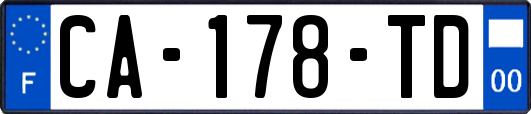 F
CA-178-TD
00